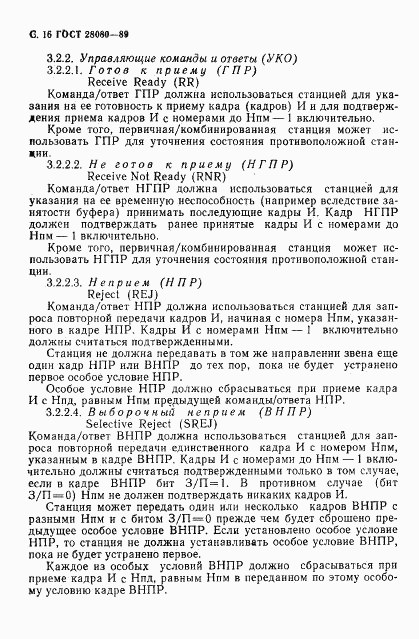 С. 16 ГОСТ 28080—89

3.2.2. Управляющие команды и ответы (УКО)

3.2.2.1. Готов к приему (ГПР)
Receive Ready (RR)

Команда/ответ ГПР должна использоваться станцией для указания на ее готовность к приему кадра (кадров) И и для подтверждения приема кадров И с номерами до Нпм — 1 включительно.

Кроме того, первичная/комбинированная станция может использовать ГПР для уточнения состояния противоположной станции.

3.2.2.2. Не готов к приему (НГПР)
Receive Not Ready (RNR)

Команда/ответ НГПР должна использоваться станцией для указания на ее временную неспособность (например вследствие занятости буфера) принимать последующие кадры И. Кадр НГПР должен подтверждать ранее принятые кадры И с номерами до Нпм — 1 включительно.

Кроме того, первичная/комбинированная станция может использовать НГПР для уточнения состояния противоположной станции.

3.2.2.3. Неприем (НПР)
Reject (REJ)

Команда/ответ НПР должна использоваться станцией для запроса повторной передачи кадров И, начиная с номера Нпм, указанного в кадре НПР. Кадры И с номерами Нпм — 1 включительно должны считаться подтвержденными.

Станция не должна передавать в том же направлении звена еще один кадр НПР или ВНПР до тех пор, пока не будет устранено первое особое условие НПР.

Особое условие НПР должно сбрасываться при приеме кадра И с Нпд, равным Нпм предыдущей команды/ответа НПР.

3.2.2.4. Выборочный неприем (ВНПР)
Selective Reject (SREJ)

Команда/ответ ВНПР должна использоваться станцией для запроса повторной передачи единственного кадра И с номером Нпм, указанным в кадре ВНПР. Кадры И с номерами до Нпм — 1 включительно должны считаться подтвержденными только в том случае, если в кадре ВНПР бит З/П=1. В противном случае (бит З/П=0) Нпм не должен подтверждать никаких кадров И.

Станция может передать один или несколько кадров ВНПР с разными Нпм и с битом З/П=0 прежде чем будет сброшено предыдущее особое условие ВНПР. Если установлено особое условие НПР, то станция не должна устанавливать особое условие ВНПР, пока не будет устранено первое.

Каждое из особых условий ВНПР должно сбрасываться при приеме кадра И с Нпд, равным Нпм в переданном по этому особому условию кадре ВНПР.